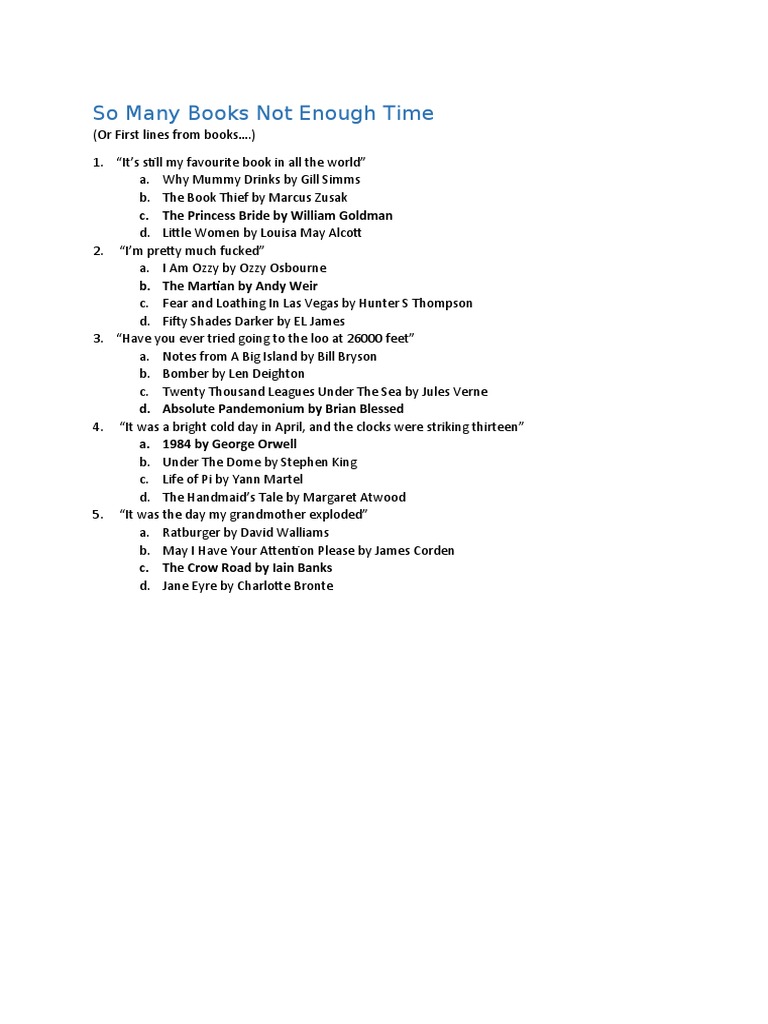 So Many Books Not Enough Time
(Or First lines from books....)

1. “It’s still my favourite book in all the world”
a. Why Mummy Drinks by Gill Simms
b. The Book Thief by Marcus Zusak
c. The Princess Bride by William Goldman
d. Little Women by Louisa May Alcott
2. “I’m pretty much fucked”
a. I Am Ozzy by Ozzy Osbourne
b. The Martian by Andy Weir
c. Fear and Loathing In Las Vegas by Hunter S Thompson
d. Fifty Shades Darker by EL James
3. “Have you ever tried going to the loo at 26000 feet”
a. Notes from A Big Island by Bill Bryson
b. Bomber by Len Deighton
c. Twenty Thousand Leagues Under The Sea by Jules Verne
d. Absolute Pandemonium by Brian Blessed
4. “It was a bright cold day in April, and the clocks were striking thirteen”
a. 1984 by George Orwell
b. Under The Dome by Stephen King
c. Life of Pi by Yann Martel
d. The Handmaid’s Tale by Margaret Atwood
5. “It was the day my grandmother exploded”
a. Ratburger by David Walliams
b. May I Have Your Attention Please by James Corden
c. The Crow Road by Iain Banks
d. Jane Eyre by Charlotte Bronte